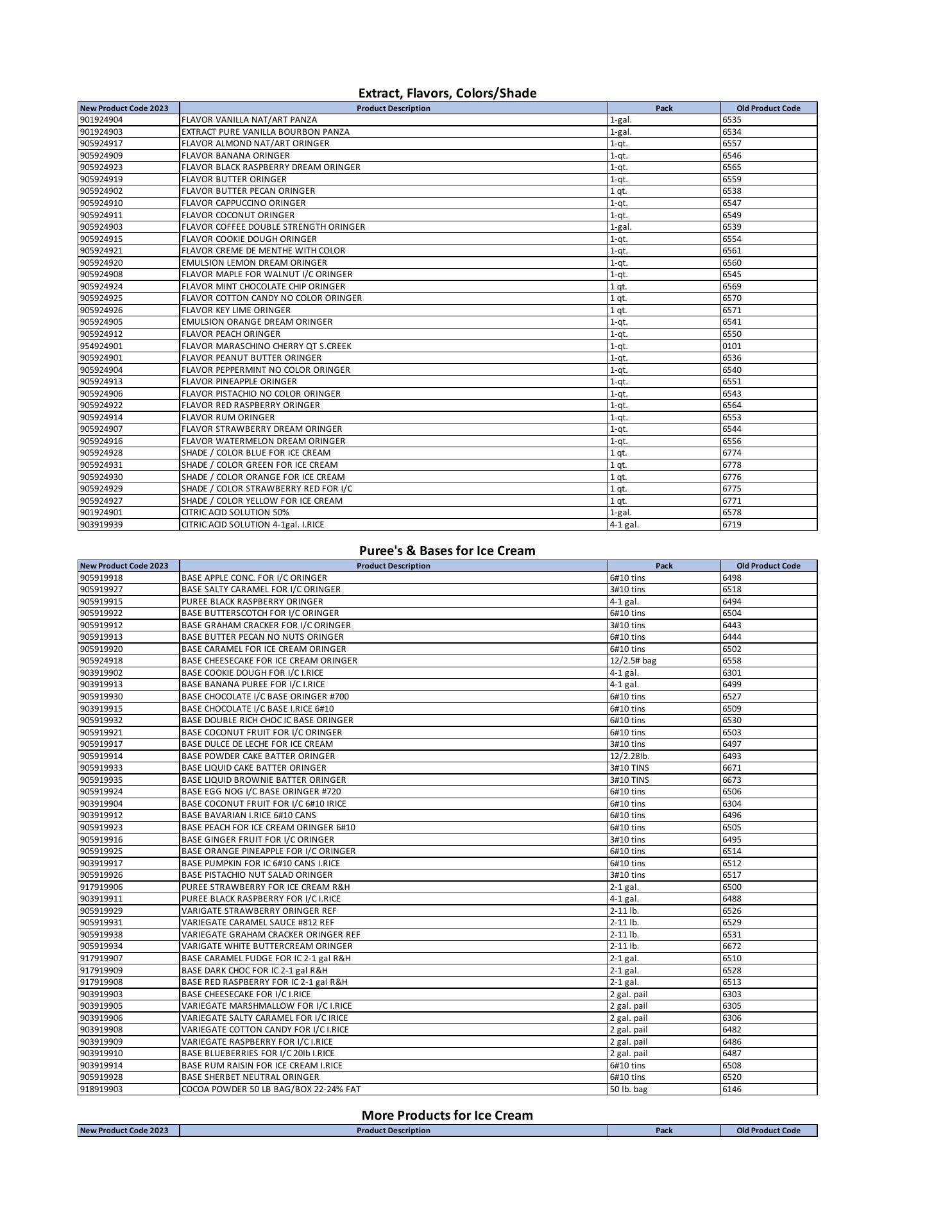 Extract, Flavors, Colors/Shade

| New Product Code 2023 | Product Description | Pack | Old Product Code |
|---|---|---|---|
| 901924904 | FLAVOR VANILLA NAT/ART PANZA | 1-gal. | 6535 |
| 901924903 | EXTRACT PURE VANILLA BOURBON PANZA | 1-gal. | 6534 |
| 905924917 | FLAVOR ALMOND NAT/ART ORINGER | 1-qt. | 6557 |
| 905924909 | FLAVOR BANANA ORINGER | 1-qt. | 6546 |
| 905924923 | FLAVOR BLACK RASPBERRY DREAM ORINGER | 1-qt. | 6565 |
| 905924919 | FLAVOR BUTTER ORINGER | 1-qt. | 6559 |
| 905924902 | FLAVOR BUTTER PECAN ORINGER | 1 qt. | 6538 |
| 905924910 | FLAVOR CAPPUCCINO ORINGER | 1-qt. | 6547 |
| 905924911 | FLAVOR COCONUT ORINGER | 1-qt. | 6549 |
| 905924903 | FLAVOR COFFEE DOUBLE STRENGTH ORINGER | 1-gal. | 6539 |
| 905924915 | FLAVOR COOKIE DOUGH ORINGER | 1-qt. | 6554 |
| 905924921 | FLAVOR CREME DE MENTHE WITH COLOR | 1-qt. | 6561 |
| 905924920 | EMULSION LEMON DREAM ORINGER | 1-qt. | 6560 |
| 905924908 | FLAVOR MAPLE FOR WALNUT I/C ORINGER | 1-qt. | 6545 |
| 905924924 | FLAVOR MINT CHOCOLATE CHIP ORINGER | 1 qt. | 6569 |
| 905924925 | FLAVOR COTTON CANDY NO COLOR ORINGER | 1 qt. | 6570 |
| 905924926 | FLAVOR KEY LIME ORINGER | 1 qt. | 6571 |
| 905924905 | EMULSION ORANGE DREAM ORINGER | 1-qt. | 6541 |
| 905924912 | FLAVOR PEACH ORINGER | 1-qt. | 6550 |
| 954924901 | FLAVOR MARASCHINO CHERRY QT S.CREEK | 1-qt. | 0101 |
| 905924901 | FLAVOR PEANUT BUTTER ORINGER | 1-qt. | 6536 |
| 905924904 | FLAVOR PEPPERMINT NO COLOR ORINGER | 1-qt. | 6540 |
| 905924913 | FLAVOR PINEAPPLE ORINGER | 1-qt. | 6551 |
| 905924906 | FLAVOR PISTACHIO NO COLOR ORINGER | 1-qt. | 6543 |
| 905924922 | FLAVOR RED RASPBERRY ORINGER | 1-qt. | 6564 |
| 905924914 | FLAVOR RUM ORINGER | 1-qt. | 6553 |
| 905924907 | FLAVOR STRAWBERRY DREAM ORINGER | 1-qt. | 6544 |
| 905924916 | FLAVOR WATERMELON DREAM ORINGER | 1-qt. | 6556 |
| 905924928 | SHADE / COLOR BLUE FOR ICE CREAM | 1 qt. | 6774 |
| 905924931 | SHADE / COLOR GREEN FOR ICE CREAM | 1 qt. | 6778 |
| 905924930 | SHADE / COLOR ORANGE FOR ICE CREAM | 1 qt. | 6776 |
| 905924929 | SHADE / COLOR STRAWBERRY RED FOR I/C | 1 qt. | 6775 |
| 905924927 | SHADE / COLOR YELLOW FOR ICE CREAM | 1 qt. | 6771 |
| 901924901 | CITRIC ACID SOLUTION 50% | 1-gal. | 6578 |
| 903919939 | CITRIC ACID SOLUTION 4-1gal. I.RICE | 4-1 gal. | 6719 |

Puree's & Bases for Ice Cream

| New Product Code 2023 | Product Description | Pack | Old Product Code |
|---|---|---|---|
| 905919918 | BASE APPLE CONC. FOR I/C ORINGER | 6#10 tins | 6498 |
| 905919927 | BASE SALTY CARAMEL FOR I/C ORINGER | 3#10 tins | 6518 |
| 905919915 | PUREE BLACK RASPBERRY ORINGER | 4-1 gal. | 6494 |
| 905919922 | BASE BUTTERSCOTCH FOR I/C ORINGER | 6#10 tins | 6504 |
| 905919912 | BASE GRAHAM CRACKER FOR I/C ORINGER | 3#10 tins | 6443 |
| 905919913 | BASE BUTTER PECAN NO NUTS ORINGER | 6#10 tins | 6444 |
| 905919920 | BASE CARAMEL FOR ICE CREAM ORINGER | 6#10 tins | 6502 |
| 905924918 | BASE CHEESECAKE FOR ICE CREAM ORINGER | 12/2.5# bag | 6558 |
| 903919902 | BASE COOKIE DOUGH FOR I/C I.RICE | 4-1 gal. | 6301 |
| 903919913 | BASE BANANA PUREE FOR I/C I.RICE | 4-1 gal. | 6499 |
| 905919930 | BASE CHOCOLATE I/C BASE ORINGER #700 | 6#10 tins | 6527 |
| 903919915 | BASE CHOCOLATE I/C BASE I.RICE 6#10 | 6#10 tins | 6509 |
| 905919932 | BASE DOUBLE RICH CHOC IC BASE ORINGER | 6#10 tins | 6530 |
| 905919921 | BASE COCONUT FRUIT FOR I/C ORINGER | 6#10 tins | 6503 |
| 905919917 | BASE DULCE DE LECHE FOR ICE CREAM | 3#10 tins | 6497 |
| 905919914 | BASE POWDER CAKE BATTER ORINGER | 12/2.28lb. | 6493 |
| 905919933 | BASE LIQUID CAKE BATTER ORINGER | 3#10 TINS | 6671 |
| 905919935 | BASE LIQUID BROWNIE BATTER ORINGER | 3#10 TINS | 6673 |
| 905919924 | BASE EGG NOG I/C BASE ORINGER #720 | 6#10 tins | 6506 |
| 903919904 | BASE COCONUT FRUIT FOR I/C 6#10 IRICE | 6#10 tins | 6304 |
| 903919912 | BASE BAVARIAN I.RICE 6#10 CANS | 6#10 tins | 6496 |
| 905919923 | BASE PEACH FOR ICE CREAM ORINGER 6#10 | 6#10 tins | 6505 |
| 905919916 | BASE GINGER FRUIT FOR I/C ORINGER | 3#10 tins | 6495 |
| 905919925 | BASE ORANGE PINEAPPLE FOR I/C ORINGER | 6#10 tins | 6514 |
| 903919917 | BASE PUMPKIN FOR IC 6#10 CANS I.RICE | 6#10 tins | 6512 |
| 905919926 | BASE PISTACHIO NUT SALAD ORINGER | 3#10 tins | 6517 |
| 917919906 | PUREE STRAWBERRY FOR ICE CREAM R&H | 2-1 gal. | 6500 |
| 903919911 | PUREE BLACK RASPBERRY FOR I/C I.RICE | 4-1 gal. | 6488 |
| 905919929 | VARIGATE STRAWBERRY ORINGER REF | 2-11 lb. | 6526 |
| 905919931 | VARIEGATE CARAMEL SAUCE #812 REF | 2-11 lb. | 6529 |
| 905919938 | VARIEGATE GRAHAM CRACKER ORINGER REF | 2-11 lb. | 6531 |
| 905919934 | VARIGATE WHITE BUTTERCREAM ORINGER | 2-11 lb. | 6672 |
| 917919907 | BASE CARAMEL FUDGE FOR IC 2-1 gal R&H | 2-1 gal. | 6510 |
| 917919909 | BASE DARK CHOC FOR IC 2-1 gal R&H | 2-1 gal. | 6528 |
| 917919908 | BASE RED RASPBERRY FOR IC 2-1 gal R&H | 2-1 gal. | 6513 |
| 903919903 | BASE CHEESECAKE FOR I/C I.RICE | 2 gal. pail | 6303 |
| 903919905 | VARIEGATE MARSHMALLOW FOR I/C I.RICE | 2 gal. pail | 6305 |
| 903919906 | VARIEGATE SALTY CARAMEL FOR I/C IRICE | 2 gal. pail | 6306 |
| 903919908 | VARIEGATE COTTON CANDY FOR I/C I.RICE | 2 gal. pail | 6482 |
| 903919909 | VARIEGATE RASPBERRY FOR I/C I.RICE | 2 gal. pail | 6486 |
| 903919910 | BASE BLUEBERRIES FOR I/C 20lb I.RICE | 2 gal. pail | 6487 |
| 903919914 | BASE RUM RAISIN FOR ICE CREAM I.RICE | 6#10 tins | 6508 |
| 905919928 | BASE SHERBET NEUTRAL ORINGER | 6#10 tins | 6520 |
| 918919903 | COCOA POWDER 50 LB BAG/BOX 22-24% FAT | 50 lb. bag | 6146 |

More Products for Ice Cream

| New Product Code 2023 | Product Description | Pack | Old Product Code |
|---|---|---|---|